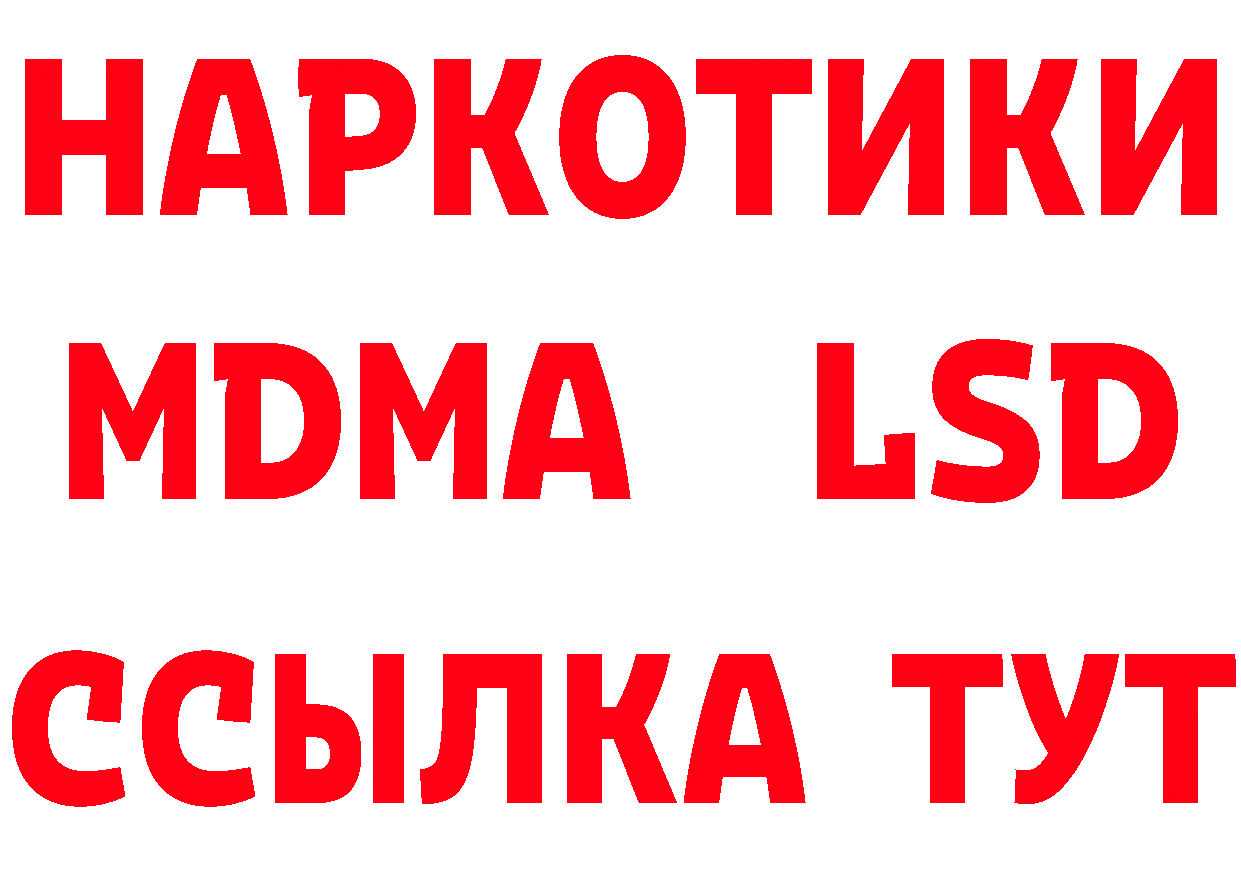 НАРКОТИКИ
MDMA LSD
ССЫЛКА ТУТ